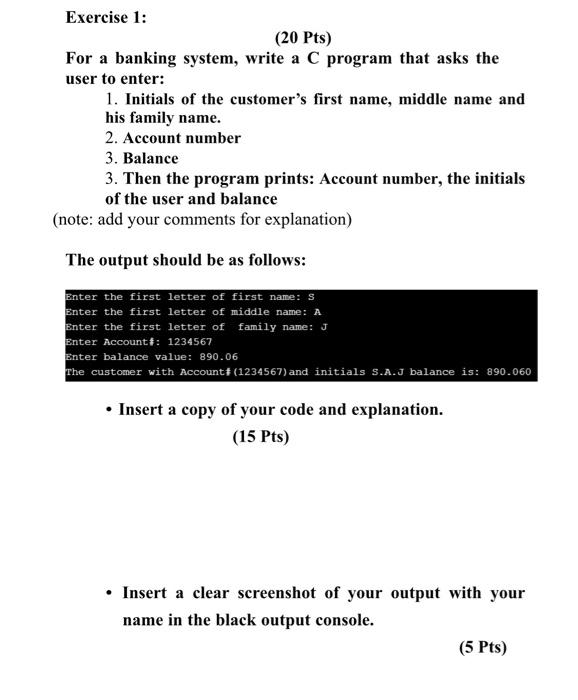 Exercise 1:

(20 Pts)

For a banking system, write a C program that asks the user to enter:

1. Initials of the customer's first name, middle name and his family name.
2. Account number
3. Balance
3. Then the program prints: Account number, the initials of the user and balance

(note: add your comments for explanation)

The output should be as follows:

Enter the first letter of first name: S
Enter the first letter of middle name: A
Enter the first letter of  family name: J
Enter Account#: 1234567
Enter balance value: 890.06
The customer with Account#(1234567)and initials S.A.J balance is: 890.060

• Insert a copy of your code and explanation.

(15 Pts)

• Insert a clear screenshot of your output with your name in the black output console.

(5 Pts)